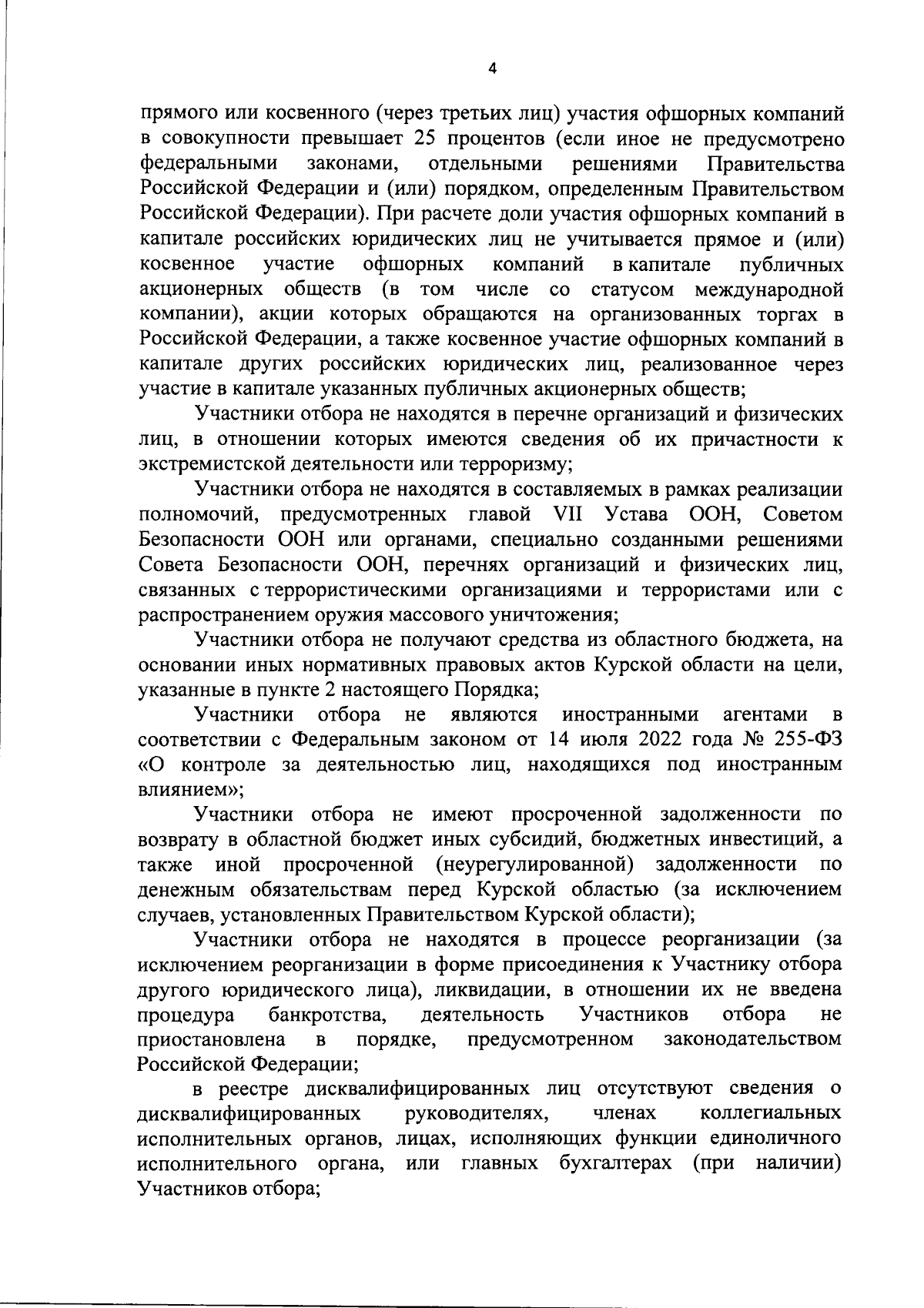 4

прямого или косвенного (через третьих лиц) участия офшорных компаний в совокупности превышает 25 процентов (если иное не предусмотрено федеральными законами, отдельными решениями Правительства Российской Федерации и (или) порядком, определенным Правительством Российской Федерации). При расчете доли участия офшорных компаний в капитале российских юридических лиц не учитывается прямое и (или) косвенное участие офшорных компаний в капитале публичных акционерных обществ (в том числе со статусом международной компании), акции которых обращаются на организованных торгах в Российской Федерации, а также косвенное участие офшорных компаний в капитале других российских юридических лиц, реализованное через участие в капитале указанных публичных акционерных обществ;

Участники отбора не находятся в перечне организаций и физических лиц, в отношении которых имеются сведения об их причастности к экстремистской деятельности или терроризму;

Участники отбора не находятся в составляемых в рамках реализации полномочий, предусмотренных главой VII Устава ООН, Советом Безопасности ООН или органами, специально созданными решениями Совета Безопасности ООН, перечнях организаций и физических лиц, связанных с террористическими организациями и террористами или с распространением оружия массового уничтожения;

Участники отбора не получают средства из областного бюджета, на основании иных нормативных правовых актов Курской области на цели, указанные в пункте 2 настоящего Порядка;

Участники отбора не являются иностранными агентами в соответствии с Федеральным законом от 14 июля 2022 года № 255-ФЗ «О контроле за деятельностью лиц, находящихся под иностранным влиянием»;

Участники отбора не имеют просроченной задолженности по возврату в областной бюджет иных субсидий, бюджетных инвестиций, а также иной просроченной (неурегулированной) задолженности по денежным обязательствам перед Курской областью (за исключением случаев, установленных Правительством Курской области);

Участники отбора не находятся в процессе реорганизации (за исключением реорганизации в форме присоединения к Участнику отбора другого юридического лица), ликвидации, в отношении их не введена процедура банкротства, деятельность Участников отбора не приостановлена в порядке, предусмотренном законодательством Российской Федерации;

в реестре дисквалифицированных лиц отсутствуют сведения о дисквалифицированных руководителях, членах коллегиальных исполнительных органов, лицах, исполняющих функции единоличного исполнительного органа, или главных бухгалтерах (при наличии) Участников отбора;